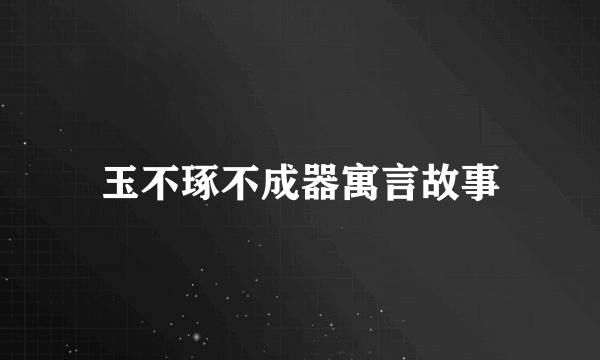 玉不琢不成器寓言故事